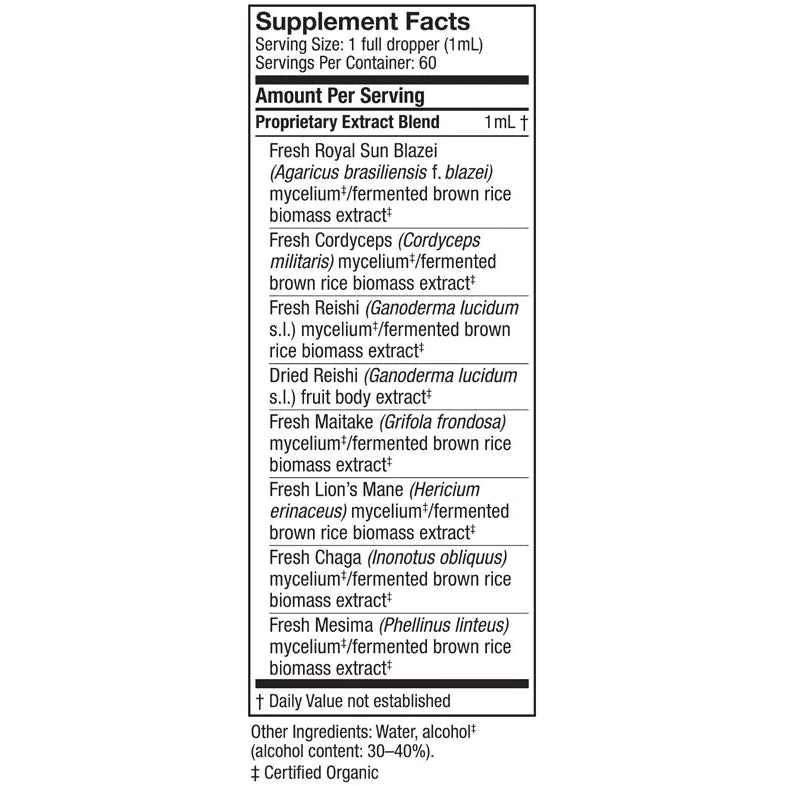 Supplement Facts
Serving Size: 1 full dropper (1mL)
Servings Per Container: 60

Amount Per Serving

Proprietary Extract Blend 1mL †

Fresh Royal Sun Blazei (Agaricus brasiliensis f. blazei) mycelium‡/fermented brown rice biomass extract‡

Fresh Cordyceps (Cordyceps militaris) mycelium‡/fermented brown rice biomass extract‡

Fresh Reishi (Ganoderma lucidum s.l.) mycelium‡/fermented brown rice biomass extract‡

Dried Reishi (Ganoderma lucidum s.l.) fruit body extract‡

Fresh Maitake (Grifola frondosa) mycelium‡/fermented brown rice biomass extract‡

Fresh Lion's Mane (Hericium erinaceus) mycelium‡/fermented brown rice biomass extract‡

Fresh Chaga (Inonotus obliquus) mycelium‡/fermented brown rice biomass extract‡

Fresh Mesima (Phellinus linteus) mycelium‡/fermented brown rice biomass extract‡

† Daily Value not established

Other Ingredients: Water, alcohol‡ (alcohol content: 30–40%).

‡ Certified Organic